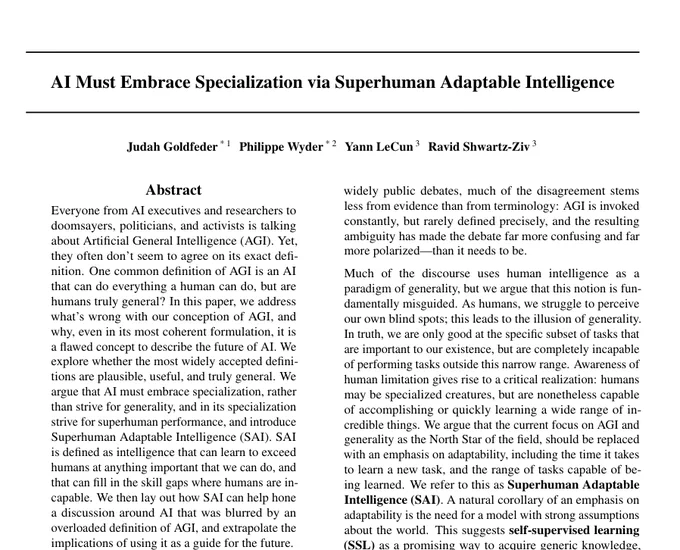 AI Must Embrace Specialization via Superhuman Adaptable Intelligence

Judah Goldfeder $^{*1}$ Philippe Wyder $^{*2}$ Yann LeCun $^{3}$ Ravid Shwartz-Ziv $^{3}$

Abstract

Everyone from AI executives and researchers to doomsayers, politicians, and activists is talking about Artificial General Intelligence (AGI). Yet, they often don't seem to agree on its exact definition. One common definition of AGI is an AI that can do everything a human can do, but are humans truly general? In this paper, we address what's wrong with our conception of AGI, and why, even in its most coherent formulation, it is a flawed concept to describe the future of AI. We explore whether the most widely accepted definitions are plausible, useful, and truly general. We argue that AI must embrace specialization, rather than strive for generality, and in its specialization strive for superhuman performance, and introduce Superhuman Adaptable Intelligence (SAI). SAI is defined as intelligence that can learn to exceed humans at anything important that we can do, and that can fill in the skill gaps where humans are incapable. We then lay out how SAI can help hone a discussion around AI that was blurred by an overloaded definition of AGI, and extrapolate the implications of using it as a guide for the future.

widely public debates, much of the disagreement stems less from evidence than from terminology: AGI is invoked constantly, but rarely defined precisely, and the resulting ambiguity has made the debate far more confusing and far more polarized—than it needs to be.

Much of the discourse uses human intelligence as a paradigm of generality, but we argue that this notion is fundamentally misguided. As humans, we struggle to perceive our own blind spots; this leads to the illusion of generality. In truth, we are only good at the specific subset of tasks that are important to our existence, but are completely incapable of performing tasks outside this narrow range. Awareness of human limitation gives rise to a critical realization: humans may be specialized creatures, but are nonetheless capable of accomplishing or quickly learning a wide range of incredible things. We argue that the current focus on AGI and generality as the North Star of the field, should be replaced with an emphasis on adaptability, including the time it takes to learn a new task, and the range of tasks capable of being learned. We refer to this as Superhuman Adaptable Intelligence (SAI). A natural corollary of an emphasis on adaptability is the need for a model with strong assumptions about the world. This suggests self-supervised learning (SSL) as a promising way to acquire generic knowledge,